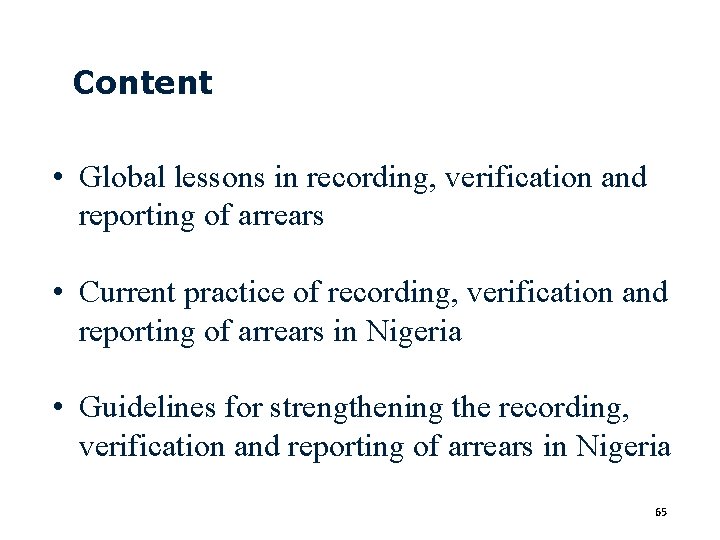 Content

• Global lessons in recording, verification and reporting of arrears

• Current practice of recording, verification and reporting of arrears in Nigeria

• Guidelines for strengthening the recording, verification and reporting of arrears in Nigeria

65